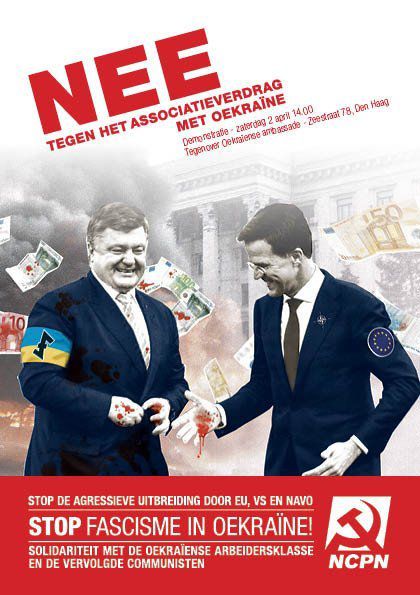 NEE
TEGEN HET ASSOCIATIEVERDRAG MET OEKRAÏNE

Demonstratie - zaterdag 2 april 14.00
Tegenover Oekraïense ambassade - Zeestraat 78, Den Haag

50

10

STOP DE AGRESSIEVE UITBREIDING DOOR EU, VS EN NAVO
STOP FASCISME IN OEKRAÏNE!
SOLIDARITEIT MET DE OEKRAÏENSE ARBEIDERSKLASSE EN DE VERVOLGDE COMMUNISTEN

NCPN